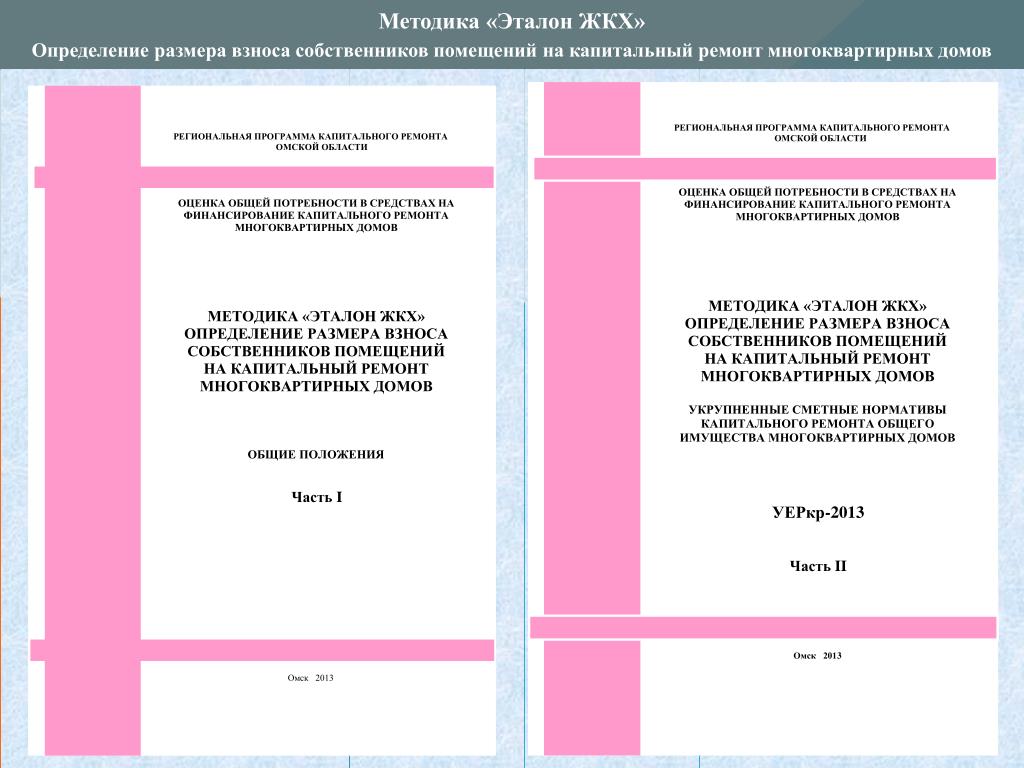 Методика «Эталон ЖКХ»

Определение размера взноса собственников помещений на капитальный ремонт многоквартирных домов

РЕГИОНАЛЬНАЯ ПРОГРАММА КАПИТАЛЬНОГО РЕМОНТА ОМСКОЙ ОБЛАСТИ

ОЦЕНКА ОБЩЕЙ ПОТРЕБНОСТИ В СРЕДСТВАХ НА ФИНАНСИРОВАНИЕ КАПИТАЛЬНОГО РЕМОНТА МНОГОКВАРТИРНЫХ ДОМОВ

МЕТОДИКА «ЭТАЛОН ЖКХ» ОПРЕДЕЛЕНИЕ РАЗМЕРА ВЗНОСА СОБСТВЕННИКОВ ПОМЕЩЕНИЙ НА КАПИТАЛЬНЫЙ РЕМОНТ МНОГОКВАРТИРНЫХ ДОМОВ

ОБЩИЕ ПОЛОЖЕНИЯ

Часть I

Омск 2013

РЕГИОНАЛЬНАЯ ПРОГРАММА КАПИТАЛЬНОГО РЕМОНТА ОМСКОЙ ОБЛАСТИ

ОЦЕНКА ОБЩЕЙ ПОТРЕБНОСТИ В СРЕДСТВАХ НА ФИНАНСИРОВАНИЕ КАПИТАЛЬНОГО РЕМОНТА МНОГОКВАРТИРНЫХ ДОМОВ

МЕТОДИКА «ЭТАЛОН ЖКХ» ОПРЕДЕЛЕНИЕ РАЗМЕРА ВЗНОСА СОБСТВЕННИКОВ ПОМЕЩЕНИЙ НА КАПИТАЛЬНЫЙ РЕМОНТ МНОГОКВАРТИРНЫХ ДОМОВ

УКРУПНЕННЫЕ СМЕТНЫЕ НОРМАТИВЫ КАПИТАЛЬНОГО РЕМОНТА ОБЩЕГО ИМУЩЕСТВА МНОГОКВАРТИРНЫХ ДОМОВ

УЕРкр-2013

Часть II

Омск 2013